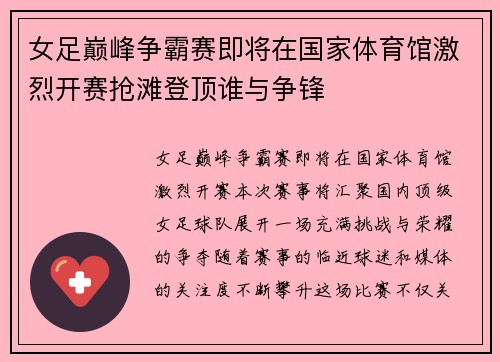 女足巅峰争霸赛即将在国家体育馆激烈开赛抢滩登顶谁与争锋

女足巅峰争霸赛即将在国家体育馆激烈开赛本次赛事将汇聚国内顶级女足球队展开一场充满挑战与荣耀的争夺随着赛事的临近球迷和媒体的关注度不断攀升这场比赛不仅关